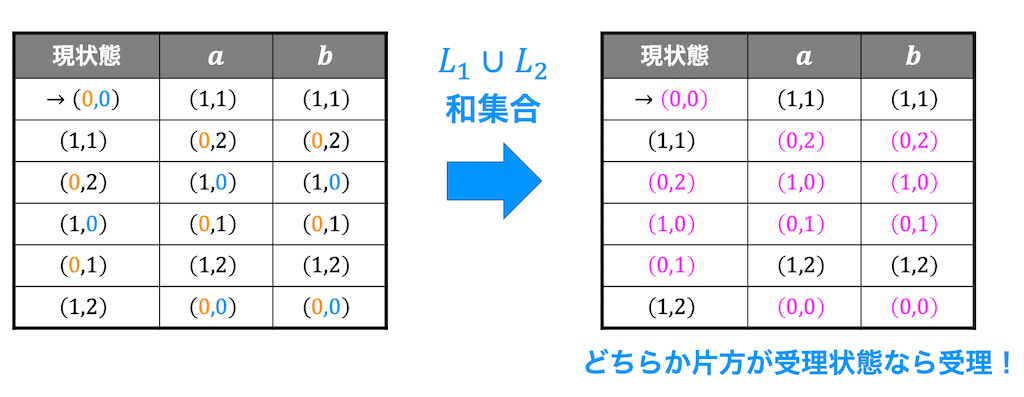 | 現状態 | $a$ | $b$ |
|---|---|---|
| → (0,0) | (1,1) | (1,1) |
| (1,1) | (0,2) | (0,2) |
| (0,2) | (1,0) | (1,0) |
| (1,0) | (0,1) | (0,1) |
| (0,1) | (1,2) | (1,2) |
| (1,2) | (0,0) | (0,0) |

$L_1 \cup L_2$
和集合

| 現状態 | $a$ | $b$ |
|---|---|---|
| → (0,0) | (1,1) | (1,1) |
| (1,1) | (0,2) | (0,2) |
| (0,2) | (1,0) | (1,0) |
| (1,0) | (0,1) | (0,1) |
| (0,1) | (1,2) | (1,2) |
| (1,2) | (0,0) | (0,0) |

どちらか片方が受理状態なら受理！